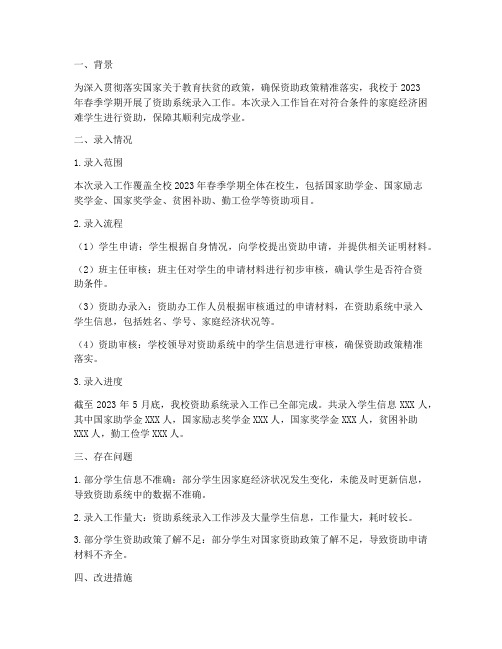 一、背景

为深入贯彻落实国家关于教育扶贫的政策，确保资助政策精准落实，我校于 2023 年春季学期开展了资助系统录入工作。本次录入工作旨在对符合条件的家庭经济困难学生进行资助，保障其顺利完成学业。

二、录入情况

1. 录入范围

本次录入工作覆盖全校 2023 年春季学期全体在校生，包括国家助学金、国家励志奖学金、国家奖学金、贫困补助、勤工俭学等资助项目。

2. 录入流程

（1）学生申请：学生根据自身情况，向学校提出资助申请，并提供相关证明材料。

（2）班主任审核：班主任对学生的申请材料进行初步审核，确认学生是否符合资助条件。

（3）资助办录入：资助办工作人员根据审核通过的申请材料，在资助系统中录入学生信息，包括姓名、学号、家庭经济状况等。

（4）资助审核：学校领导对资助系统中的学生信息进行审核，确保资助政策精准落实。

3. 录入进度

截至 2023 年 5 月底，我校资助系统录入工作已全部完成。共录入学生信息 XXX 人，其中国家助学金 XXX 人，国家励志奖学金 XXX 人，国家奖学金 XXX 人，贫困补助 XXX 人，勤工俭学 XXX 人。

三、存在问题

1. 部分学生信息不准确：部分学生因家庭经济状况发生变化，未能及时更新信息，导致资助系统中的数据不准确。

2. 录入工作量大：资助系统录入工作涉及大量学生信息，工作量大，耗时较长。

3. 部分学生资助政策了解不足：部分学生对国家资助政策了解不足，导致资助申请材料不齐全。

四、改进措施